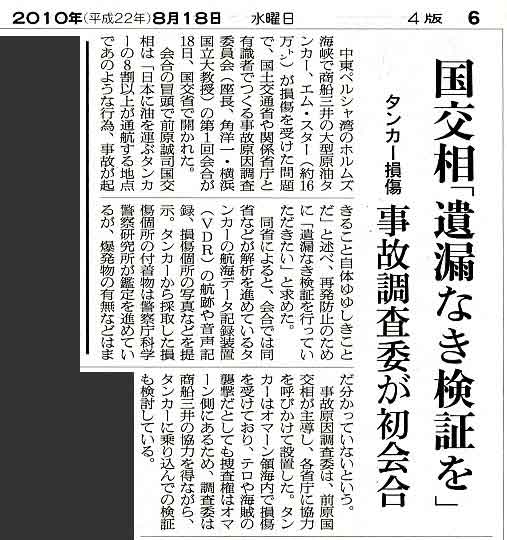 2010年(平成22年)8月18日　水曜日　4版　6

国交相「遺漏なき検証を」

タンカー損傷　事故調査委が初会合

中東ペルシャ湾のホルムズ海峡で商船三井の大型原油タンカー、エム・スター(約16万㌧)が損傷を受けた問題で、国土交通省や関係省庁と有識者でつくる事故原因調査委員会(座長、角洋一・横浜国立大教授)の第1回会合が18日、国交省で開かれた。

会合の冒頭で前原誠司国交相は「日本に油を運ぶタンカーの8割以上が通航する地点であのような行為、事故が起きること自体ゆゆしきことだ」と述べ、再発防止のために「遺漏なき検証を行っていただきたい」と求めた。

同省によると、会合では同省などが解析を進めているタンカーの航海データ記録装置(VDR)の航跡や音声記録、損傷個所の写真などを提示。タンカーから採取した損傷個所の付着物は警察庁科学警察研究所が鑑定を進めているが、爆発物の有無などはまだ分かっていないという。

事故原因調査委は、前原国交相が主導し、各省庁に協力を呼びかけて設置した。タンカーはオマーン領海内で損傷を受けており、テロや海賊の襲撃だとしても捜査権はオマーン側にあるため、調査委は商船三井の協力を得ながら、タンカーに乗り込んでの検証も検討している。